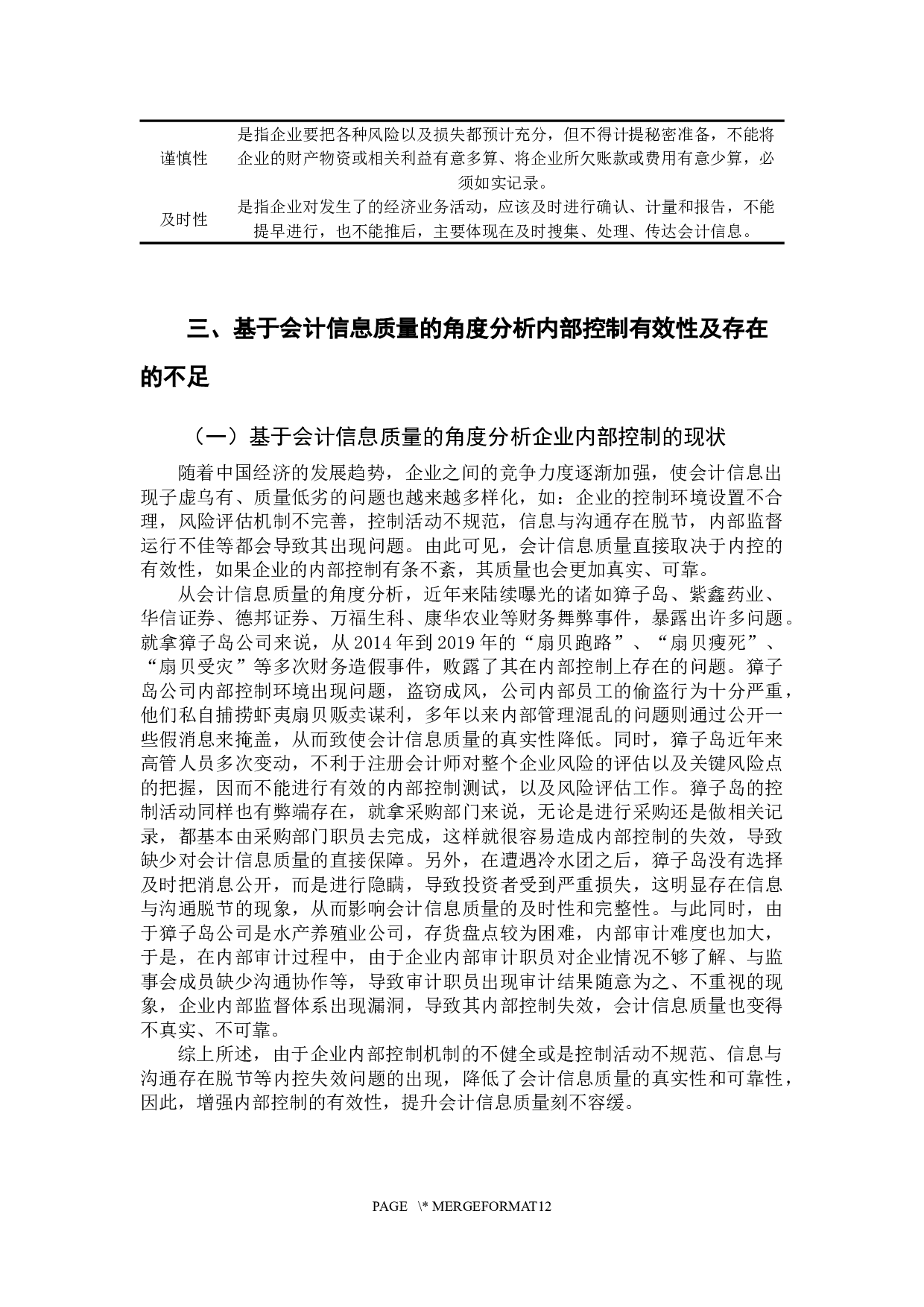 | | |
|---|---|
| 谨慎性 | 是指企业要把各种风险以及损失都预计充分，但不得计提秘密准备，不能将企业的财产物资或相关利益有意多算、将企业所欠账款或费用有意少算，必须如实记录。 |
| 及时性 | 是指企业对发生了的经济业务活动，应该及时进行确认、计量和报告，不能提早进行，也不能推后，主要体现在及时搜集、处理、传达会计信息。 |

三、基于会计信息质量的角度分析内部控制有效性及存在的不足

（一）基于会计信息质量的角度分析企业内部控制的现状

随着中国经济的发展趋势，企业之间的竞争力度逐渐加强，使会计信息出现子虚乌有、质量低劣的问题也越来越多样化，如：企业的控制环境设置不合理，风险评估机制不完善，控制活动不规范，信息与沟通存在脱节，内部监督运行不佳等都会导致其出现问题。由此可见，会计信息质量直接取决于内控的有效性，如果企业的内部控制有条不紊，其质量也会更加真实、可靠。

从会计信息质量的角度分析，近年来陆续曝光的诸如獐子岛、紫鑫药业、华信证券、德邦证券、万福生科、康华农业等财务舞弊事件，暴露出许多问题。就拿獐子岛公司来说，从 2014 年到 2019 年的“扇贝跑路”、“扇贝瘦死”、“扇贝受灾”等多次财务造假事件，败露了其在内部控制上存在的问题。獐子岛公司内部控制环境出现问题，盗窃成风，公司内部员工的偷盗行为十分严重，他们私自捕捞虾夷扇贝贩卖谋利，多年以来内部管理混乱的问题则通过公开一些假消息来掩盖，从而致使会计信息质量的真实性降低。同时，獐子岛近年来高管人员多次变动，不利于注册会计师对整个企业风险的评估以及关键风险点的把握，因而不能进行有效的内部控制测试，以及风险评估工作。獐子岛的控制活动同样也有弊端存在，就拿采购部门来说，无论是进行采购还是做相关记录，都基本由采购部门职员去完成，这样就很容易造成内部控制的失效，导致缺少对会计信息质量的直接保障。另外，在遭遇冷水团之后，獐子岛没有选择及时把消息公开，而是进行隐瞒，导致投资者受到严重损失，这明显存在信息与沟通脱节的现象，从而影响会计信息质量的及时性和完整性。与此同时，由于獐子岛公司是水产养殖业公司，存货盘点较为困难，内部审计难度也加大，于是，在内部审计过程中，由于企业内部审计职员对企业情况不够了解、与监事会成员缺少沟通协作等，导致审计职员出现审计结果随意为之、不重视的现象，企业内部监督体系出现漏洞，导致其内部控制失效，会计信息质量也变得不真实、不可靠。

综上所述，由于企业内部控制机制的不健全或是控制活动不规范、信息与沟通存在脱节等内控失效问题的出现，降低了会计信息质量的真实性和可靠性，因此，增强内部控制的有效性，提升会计信息质量刻不容缓。

PAGE \* MERGEFORMAT12